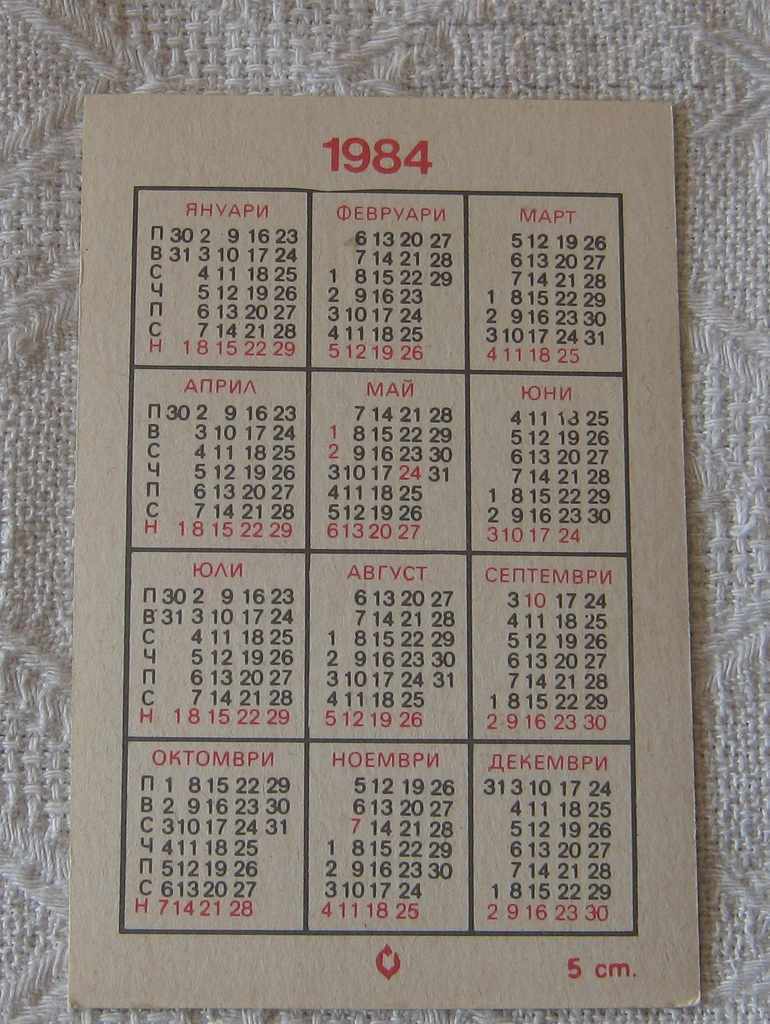 1984

ЯНУАРИ
П 30 2 9 16 23
В 31 3 10 17 24
С 4 11 18 25
Ч 5 12 19 26
П 6 13 20 27
С 7 14 21 28
Н 1 8 15 22 29

ФЕВРУАРИ
6 13 20 27
7 14 21 28
1 8 15 22 29
2 9 16 23
3 10 17 24
4 11 18 25
5 12 19 26

МАРТ
5 12 19 26
6 13 20 27
7 14 21 28
1 8 15 22 29
2 9 16 23 30
3 10 17 24 31
4 11 18 25

АПРИЛ
П 30 2 9 16 23
В 3 10 17 24
С 4 11 18 25
Ч 5 12 19 26
П 6 13 20 27
С 7 14 21 28
Н 1 8 15 22 29

МАЙ
7 14 21 28
1 8 15 22 29
2 9 16 23 30
3 10 17 24 31
4 11 18 25
5 12 19 26
6 13 20 27

ЮНИ
4 11 18 25
5 12 19 26
6 13 20 27
7 14 21 28
1 8 15 22 29
2 9 16 23 30
3 10 17 24

ЮЛИ
П 30 2 9 16 23
В 31 3 10 17 24
С 4 11 18 25
Ч 5 12 19 26
П 6 13 20 27
С 7 14 21 28
Н 1 8 15 22 29

АВГУСТ
6 13 20 27
7 14 21 28
1 8 15 22 29
2 9 16 23 30
3 10 17 24 31
4 11 18 25
5 12 19 26

СЕПТЕМВРИ
3 10 17 24
4 11 18 25
5 12 19 26
6 13 20 27
7 14 21 28
1 8 15 22 29
2 9 16 23 30

ОКТОМВРИ
П 1 8 15 22 29
В 2 9 16 23 30
С 3 10 17 24 31
Ч 4 11 18 25
П 5 12 19 26
С 6 13 20 27
Н 7 14 21 28

НОЕМВРИ
5 12 19 26
6 13 20 27
7 14 21 28
1 8 15 22 29
2 9 16 23 30
3 10 17 24
4 11 18 25

ДЕКЕМВРИ
31 3 10 17 24
4 11 18 25
5 12 19 26
6 13 20 27
7 14 21 28
1 8 15 22 29
2 9 16 23 30

5 cm.